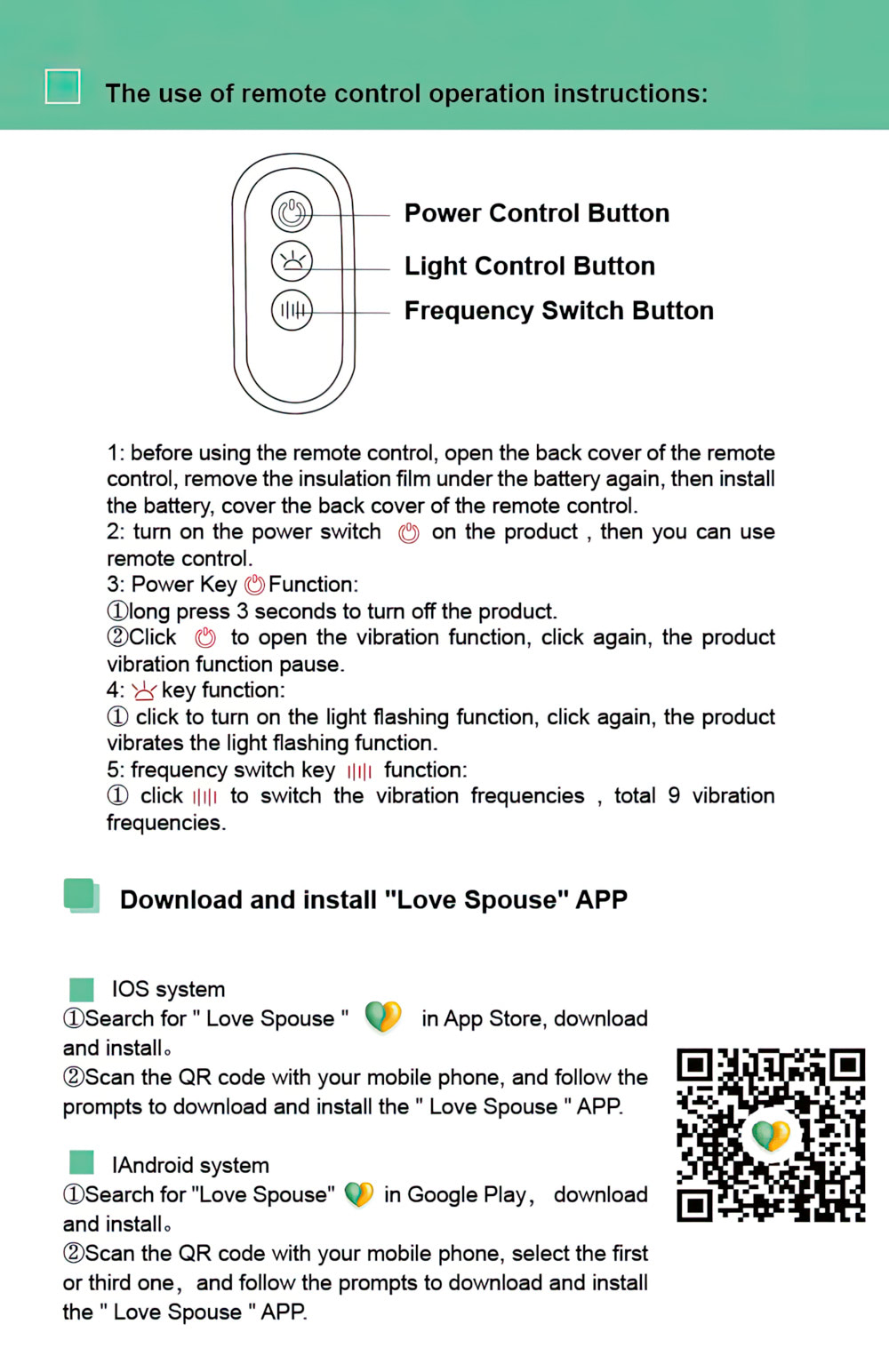 The use of remote control operation instructions:

Power Control Button
Light Control Button
Frequency Switch Button

1: before using the remote control, open the back cover of the remote control, remove the insulation film under the battery again, then install the battery, cover the back cover of the remote control.
2: turn on the power switch on the product , then you can use remote control.
3: Power Key Function:
①long press 3 seconds to turn off the product.
②Click to open the vibration function, click again, the product vibration function pause.
4: key function:
① click to turn on the light flashing function, click again, the product vibrates the light flashing function.
5: frequency switch key function:
① click to switch the vibration frequencies , total 9 vibration frequencies.

Download and install "Love Spouse" APP

IOS system
①Search for " Love Spouse " in App Store, download and install。
②Scan the QR code with your mobile phone, and follow the prompts to download and install the " Love Spouse " APP.

IAndroid system
①Search for "Love Spouse" in Google Play, download and install。
②Scan the QR code with your mobile phone, select the first or third one, and follow the prompts to download and install the " Love Spouse " APP.